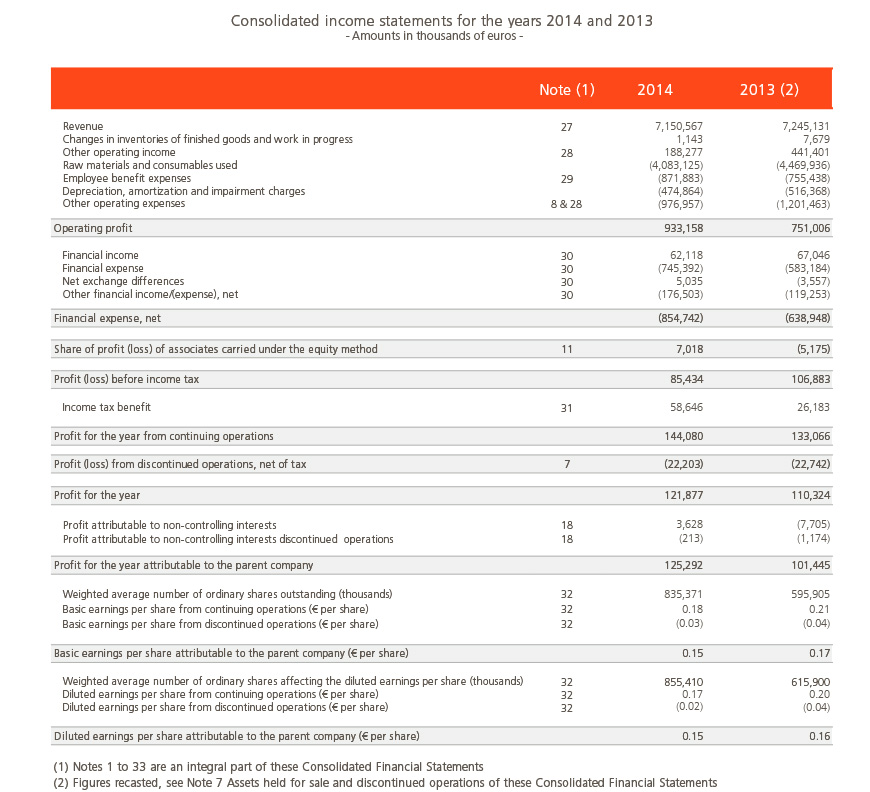 Consolidated income statements for the years 2014 and 2013
- Amounts in thousands of euros -

| | Note (1) | 2014 | 2013 (2) |
|---|---|---|---|
| Revenue | 27 | 7,150,567 | 7,245,131 |
| Changes in inventories of finished goods and work in progress | | 1,143 | 7,679 |
| Other operating income | 28 | 188,277 | 441,401 |
| Raw materials and consumables used | | (4,083,125) | (4,469,936) |
| Employee benefit expenses | 29 | (871,883) | (755,438) |
| Depreciation, amortization and impairment charges | | (474,864) | (516,368) |
| Other operating expenses | 8 & 28 | (976,957) | (1,201,463) |
| Operating profit | | 933,158 | 751,006 |
| Financial income | 30 | 62,118 | 67,046 |
| Financial expense | 30 | (745,392) | (583,184) |
| Net exchange differences | 30 | 5,035 | (3,557) |
| Other financial income/(expense), net | 30 | (176,503) | (119,253) |
| Financial expense, net | | (854,742) | (638,948) |
| Share of profit (loss) of associates carried under the equity method | 11 | 7,018 | (5,175) |
| Profit (loss) before income tax | | 85,434 | 106,883 |
| Income tax benefit | 31 | 58,646 | 26,183 |
| Profit for the year from continuing operations | | 144,080 | 133,066 |
| Profit (loss) from discontinued operations, net of tax | 7 | (22,203) | (22,742) |
| Profit for the year | | 121,877 | 110,324 |
| Profit attributable to non-controlling interests | 18 | 3,628 | (7,705) |
| Profit attributable to non-controlling interests discontinued operations | 18 | (213) | (1,174) |
| Profit for the year attributable to the parent company | | 125,292 | 101,445 |
| Weighted average number of ordinary shares outstanding (thousands) | 32 | 835,371 | 595,905 |
| Basic earnings per share from continuing operations (€ per share) | 32 | 0.18 | 0.21 |
| Basic earnings per share from discontinued operations (€ per share) | 32 | (0.03) | (0.04) |
| Basic earnings per share attributable to the parent company (€ per share) | | 0.15 | 0.17 |
| Weighted average number of ordinary shares affecting the diluted earnings per share (thousands) | 32 | 855,410 | 615,900 |
| Diluted earnings per share from continuing operations (€ per share) | 32 | 0.17 | 0.20 |
| Diluted earnings per share from discontinued operations (€ per share) | 32 | (0.02) | (0.04) |
| Diluted earnings per share attributable to the parent company (€ per share) | | 0.15 | 0.16 |

(1) Notes 1 to 33 are an integral part of these Consolidated Financial Statements
(2) Figures recasted, see Note 7 Assets held for sale and discontinued operations of these Consolidated Financial Statements